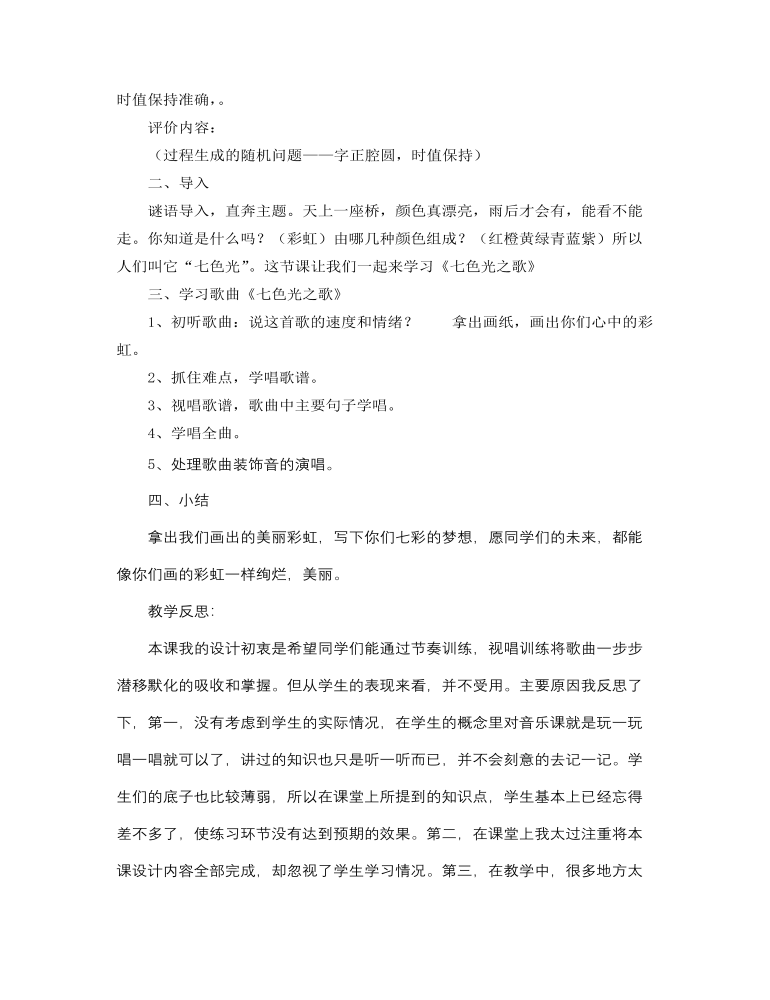 时值保持准确，。

评价内容：

（过程生成的随机问题——字正腔圆，时值保持）

二、导入

谜语导入，直奔主题。天上一座桥，颜色真漂亮，雨后才会有，能看不能走。你知道是什么吗？（彩虹）由哪几种颜色组成？（红橙黄绿青蓝紫）所以人们叫它“七色光”。这节课让我们一起来学习《七色光之歌》

三、学习歌曲《七色光之歌》

1、初听歌曲：说这首歌的速度和情绪？　　拿出画纸，画出你们心中的彩虹。

2、抓住难点，学唱歌谱。

3、视唱歌谱，歌曲中主要句子学唱。

4、学唱全曲。

5、处理歌曲装饰音的演唱。

四、小结

拿出我们画出的美丽彩虹，写下你们七彩的梦想，愿同学们的未来，都能像你们画的彩虹一样绚烂，美丽。

教学反思:

本课我的设计初衷是希望同学们能通过节奏训练，视唱训练将歌曲一步步潜移默化的吸收和掌握。但从学生的表现来看，并不受用。主要原因我反思了下，第一，没有考虑到学生的实际情况，在学生的概念里对音乐课就是玩一玩唱一唱就可以了，讲过的知识也只是听一听而已，并不会刻意的去记一记。学生们的底子也比较薄弱，所以在课堂上所提到的知识点，学生基本上已经忘得差不多了，使练习环节没有达到预期的效果。第二，在课堂上我太过注重将本课设计内容全部完成，却忽视了学生学习情况。第三，在教学中，很多地方太